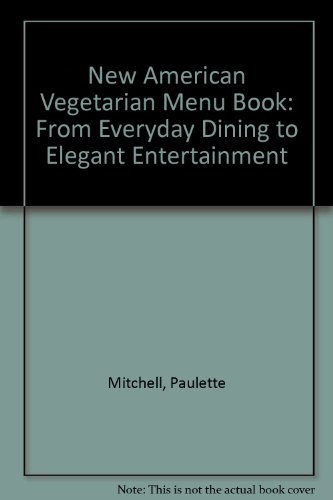 New American Vegetarian Menu Book: From Everyday Dining to Elegant Entertainment

Mitchell, Paulette

Note: This is not the actual book cover